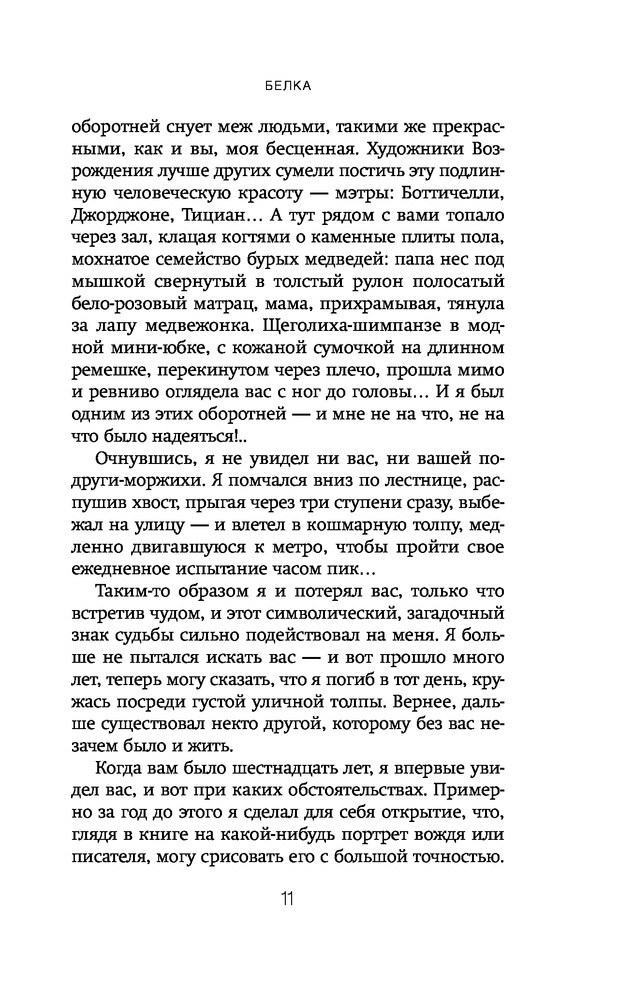 БЕЛКА

оборотней снует меж людьми, такими же прекрасными, как и вы, моя бесценная. Художники Возрождения лучше других сумели постичь эту подлинную человеческую красоту — мэтры: Боттичелли, Джорджоне, Тициан… А тут рядом с вами топало через зал, клацая когтями о каменные плиты пола, мохнатое семейство бурых медведей: папа нес под мышкой свернутый в толстый рулон полосатый бело-розовый матрац, мама, прихрамывая, тянула за лапу медвежонка. Щеголиха-шимпанзе в модной мини-юбке, с кожаной сумочкой на длинном ремешке, перекинутом через плечо, прошла мимо и ревниво оглядела вас с ног до головы… И я был одним из этих оборотней — и мне не на что, не на что было надеяться!..

Очнувшись, я не увидел ни вас, ни вашей подруги-моржихи. Я помчался вниз по лестнице, распушив хвост, прыгая через три ступени сразу, выбежал на улицу — и влетел в кошмарную толпу, медленно двигавшуюся к метро, чтобы пройти свое ежедневное испытание часом пик…

Таким-то образом я и потерял вас, только что встретив чудом, и этот символический, загадочный знак судьбы сильно подействовал на меня. Я больше не пытался искать вас — и вот прошло много лет, теперь могу сказать, что я погиб в тот день, кружась посреди густой уличной толпы. Вернее, дальше существовал некто другой, которому без вас незачем было и жить.

Когда вам было шестнадцать лет, я впервые увидел вас, и вот при каких обстоятельствах. Примерно за год до этого я сделал для себя открытие, что, глядя в книге на какой-нибудь портрет вождя или писателя, могу срисовать его с большой точностью.

11